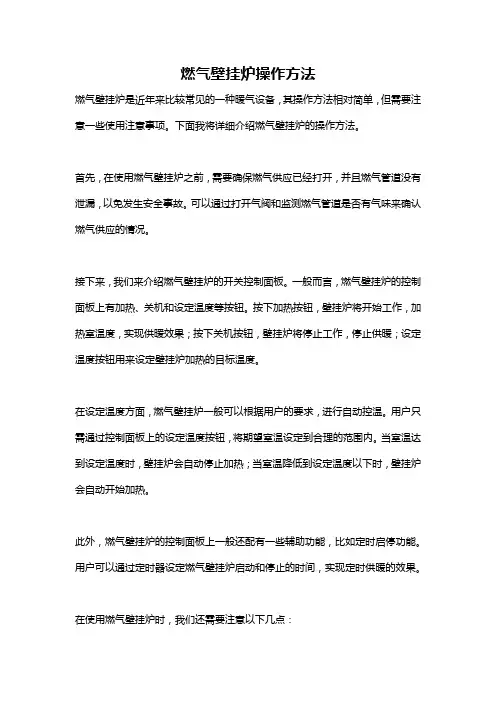 燃气壁挂炉操作方法

燃气壁挂炉是近年来比较常见的一种暖气设备，其操作方法相对简单，但需要注意一些使用注意事项。下面我将详细介绍燃气壁挂炉的操作方法。

首先，在使用燃气壁挂炉之前，需要确保燃气供应已经打开，并且燃气管道没有泄漏，以免发生安全事故。可以通过打开气阀和监测燃气管道是否有气味来确认燃气供应的情况。

接下来，我们来介绍燃气壁挂炉的开关控制面板。一般而言，燃气壁挂炉的控制面板上有加热、关机和设定温度等按钮。按下加热按钮，壁挂炉将开始工作，加热室温度，实现供暖效果；按下关机按钮，壁挂炉将停止工作，停止供暖；设定温度按钮用来设定壁挂炉加热的目标温度。

在设定温度方面，燃气壁挂炉一般可以根据用户的要求，进行自动控温。用户只需通过控制面板上的设定温度按钮，将期望室温设定到合理的范围内。当室温达到设定温度时，壁挂炉会自动停止加热；当室温降低到设定温度以下时，壁挂炉会自动开始加热。

此外，燃气壁挂炉的控制面板上一般还配有一些辅助功能，比如定时启停功能。用户可以通过定时器设定燃气壁挂炉启动和停止的时间，实现定时供暖的效果。

在使用燃气壁挂炉时，我们还需要注意以下几点：